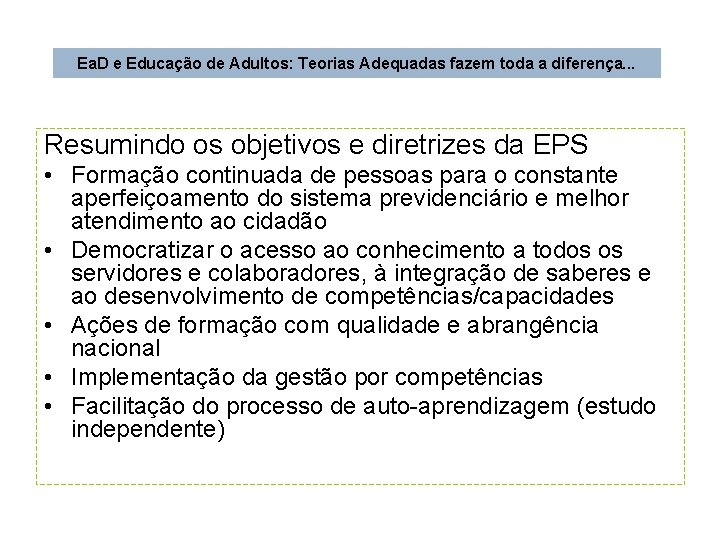 EaD e Educação de Adultos: Teorias Adequadas fazem toda a diferença...

Resumindo os objetivos e diretrizes da EPS

• Formação continuada de pessoas para o constante aperfeiçoamento do sistema previdenciário e melhor atendimento ao cidadão
• Democratizar o acesso ao conhecimento a todos os servidores e colaboradores, à integração de saberes e ao desenvolvimento de competências/capacidades
• Ações de formação com qualidade e abrangência nacional
• Implementação da gestão por competências
• Facilitação do processo de auto-aprendizagem (estudo independente)